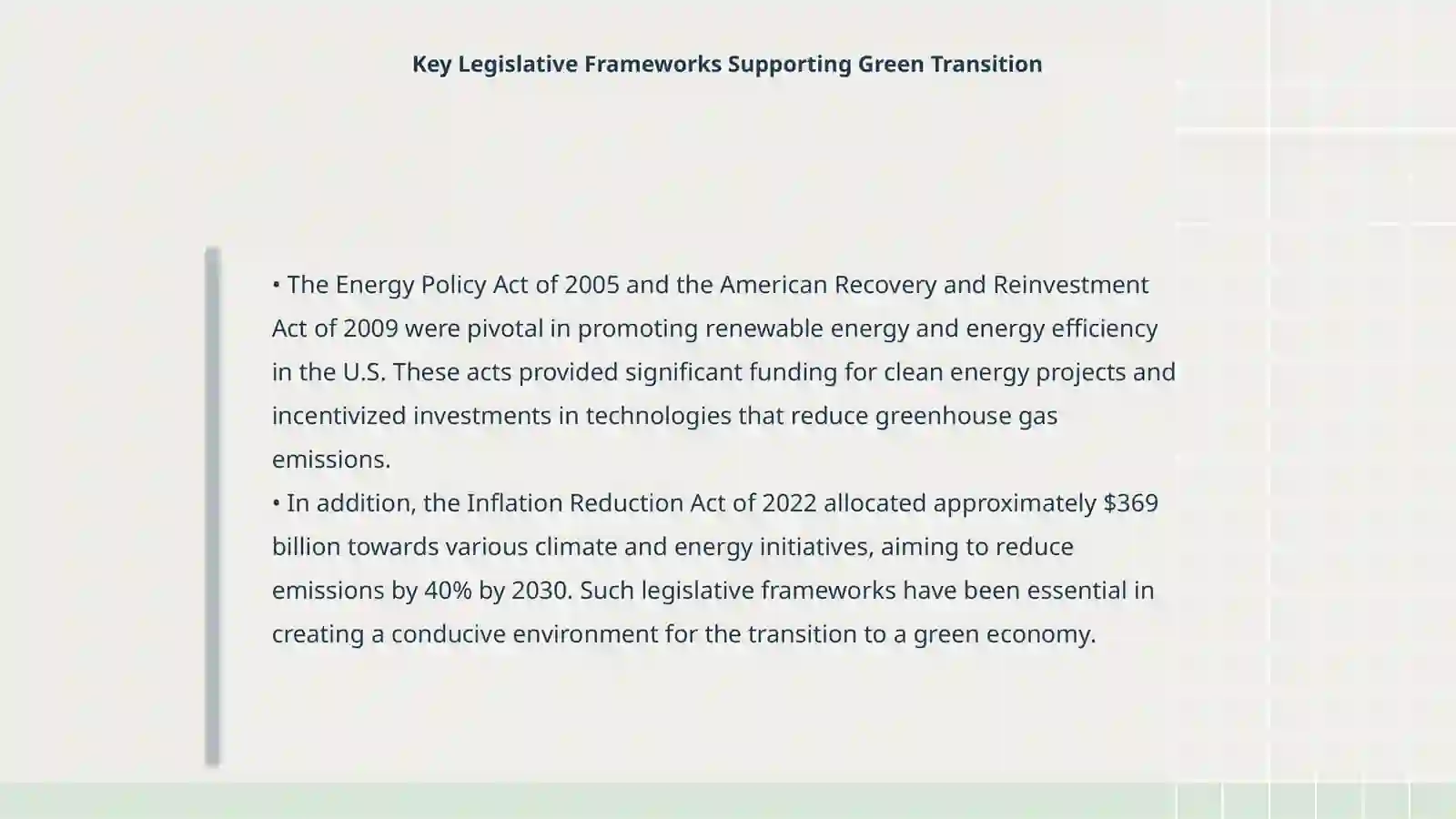 Key Legislative Frameworks Supporting Green Transition

• The Energy Policy Act of 2005 and the American Recovery and Reinvestment Act of 2009 were pivotal in promoting renewable energy and energy efficiency in the U.S. These acts provided significant funding for clean energy projects and incentivized investments in technologies that reduce greenhouse gas emissions.
• In addition, the Inflation Reduction Act of 2022 allocated approximately \$369 billion towards various climate and energy initiatives, aiming to reduce emissions by 40% by 2030. Such legislative frameworks have been essential in creating a conducive environment for the transition to a green economy.